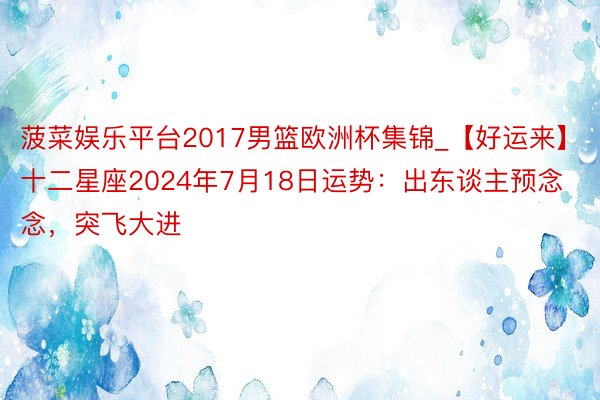 菠菜娱乐平台2017男篮欧洲杯集锦_【好运来】十二星座2024年7月18日运势：出东谈主预念念，突飞大进